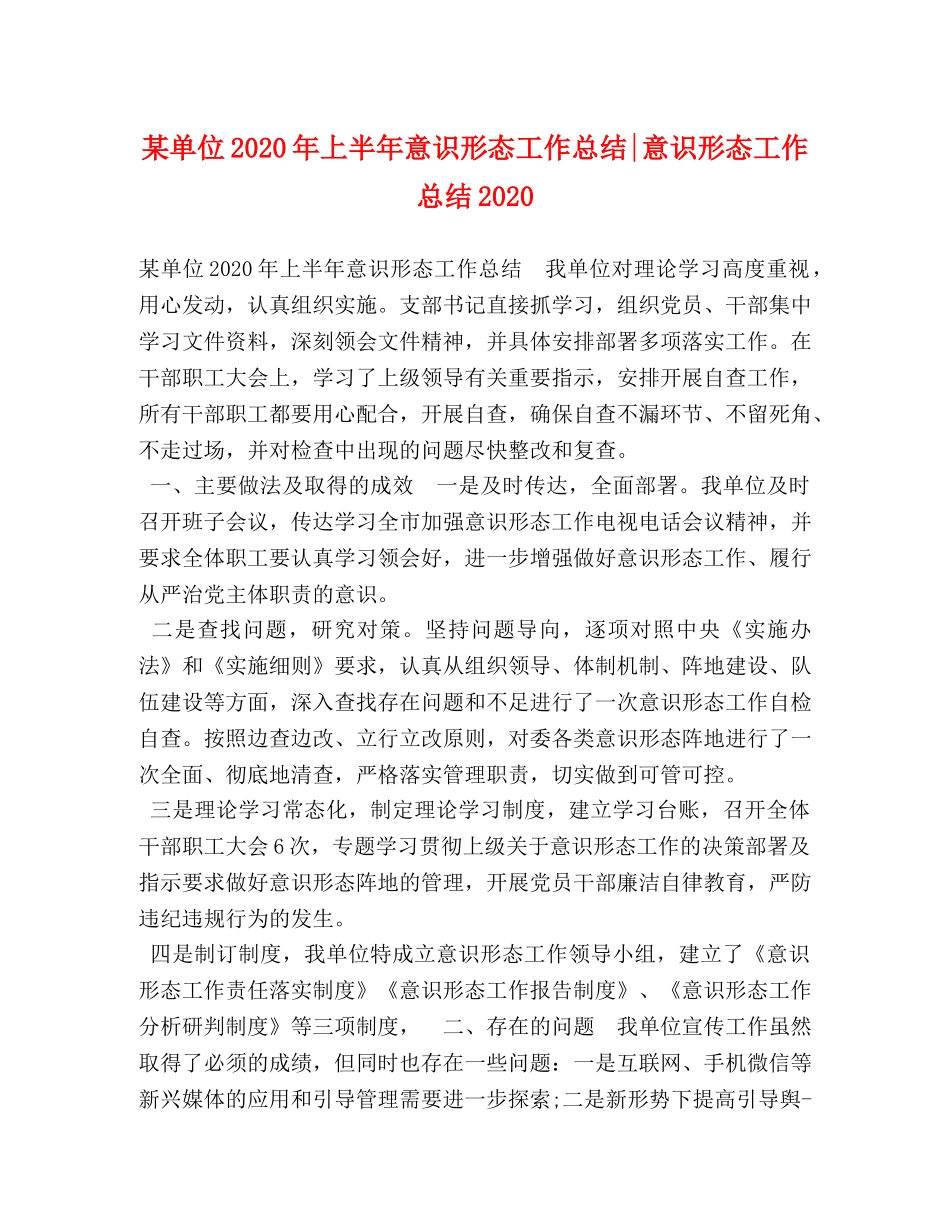 某单位2020年上半年意识形态工作总结|意识形态工作总结2020

某单位2020年上半年意识形态工作总结　我单位对理论学习高度重视，用心发动，认真组织实施。支部书记直接抓学习，组织党员、干部集中学习文件资料，深刻领会文件精神，并具体安排部署多项落实工作。在干部职工大会上，学习了上级领导有关重要指示，安排开展自查工作，所有干部职工都要用心配合，开展自查，确保自查不漏环节、不留死角、不走过场，并对检查中出现的问题尽快整改和复查。

一、主要做法及取得的成效　一是及时传达，全面部署。我单位及时召开班子会议，传达学习全市加强意识形态工作电视电话会议精神，并要求全体职工要认真学习领会好，进一步增强做好意识形态工作、履行从严治党主体职责的意识。

二是查找问题，研究对策。坚持问题导向，逐项对照中央《实施办法》和《实施细则》要求，认真从组织领导、体制机制、阵地建设、队伍建设等方面，深入查找存在问题和不足进行了一次意识形态工作自检自查。按照边查边改、立行立改原则，对委各类意识形态阵地进行了一次全面、彻底地清查，严格落实管理职责，切实做到可管可控。

三是理论学习常态化，制定理论学习制度，建立学习台账，召开全体干部职工大会6次，专题学习贯彻上级关于意识形态工作的决策部署及指示要求做好意识形态阵地的管理，开展党员干部廉洁自律教育，严防违纪违规行为的发生。

四是制订制度，我单位特成立意识形态工作领导小组，建立了《意识形态工作责任落实制度》《意识形态工作报告制度》、《意识形态工作分析研判制度》等三项制度，　二、存在的问题　我单位宣传工作虽然取得了必须的成绩，但同时也存在一些问题：一是互联网、手机微信等新兴媒体的应用和引导管理需要进一步探索;二是新形势下提高引导舆-